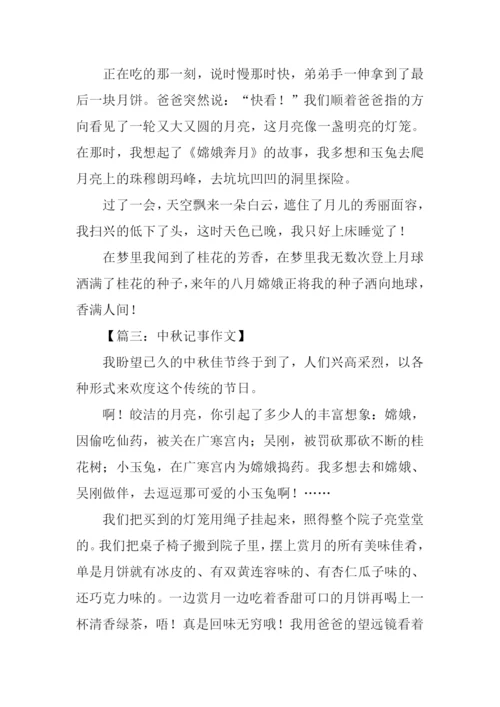 正在吃的那一刻，说时慢那时快，弟弟手一伸拿到了最后一块月饼。爸爸突然说：“快看！”我们顺着爸爸指的方向看见了一轮又大又圆的月亮，这月亮像一盏明亮的灯笼。在那时，我想起了《嫦娥奔月》的故事，我多想和玉兔去爬月亮上的珠穆朗玛峰，去坑坑凹凹的洞里探险。

过了一会，天空飘来一朵白云，遮住了月儿的秀丽面容，我扫兴的低下了头，这时天色已晚，我只好上床睡觉了！

在梦里我闻到了桂花的芳香，在梦里我无数次登上月球洒满了桂花的种子，来年的八月嫦娥正将我的种子洒向地球，香满人间！

【篇三：中秋记事作文】

我盼望已久的中秋佳节终于到了，人们兴高采烈，以各种形式来欢度这个传统的节日。

啊！皎洁的月亮，你引起了多少人的丰富想象：嫦娥，因偷吃仙药，被关在广寒宫内；吴刚，被罚砍那砍不断的桂花树；小玉兔，在广寒宫内为嫦娥捣药。我多想去和嫦娥、吴刚做伴，去逗逗那可爱的小玉兔啊！……

我们把买到的灯笼用绳子挂起来，照得整个院子亮堂堂的。我们把桌子椅子搬到院子里，摆上赏月的所有美味佳肴，单是月饼就有冰皮的、有双黄连容味的、有杏仁瓜子味的、还巧克力味的。一边赏月一边吃着香甜可口的月饼再喝上一杯清香绿茶，唔！真是回味无穷哦！我用爸爸的望远镜看着